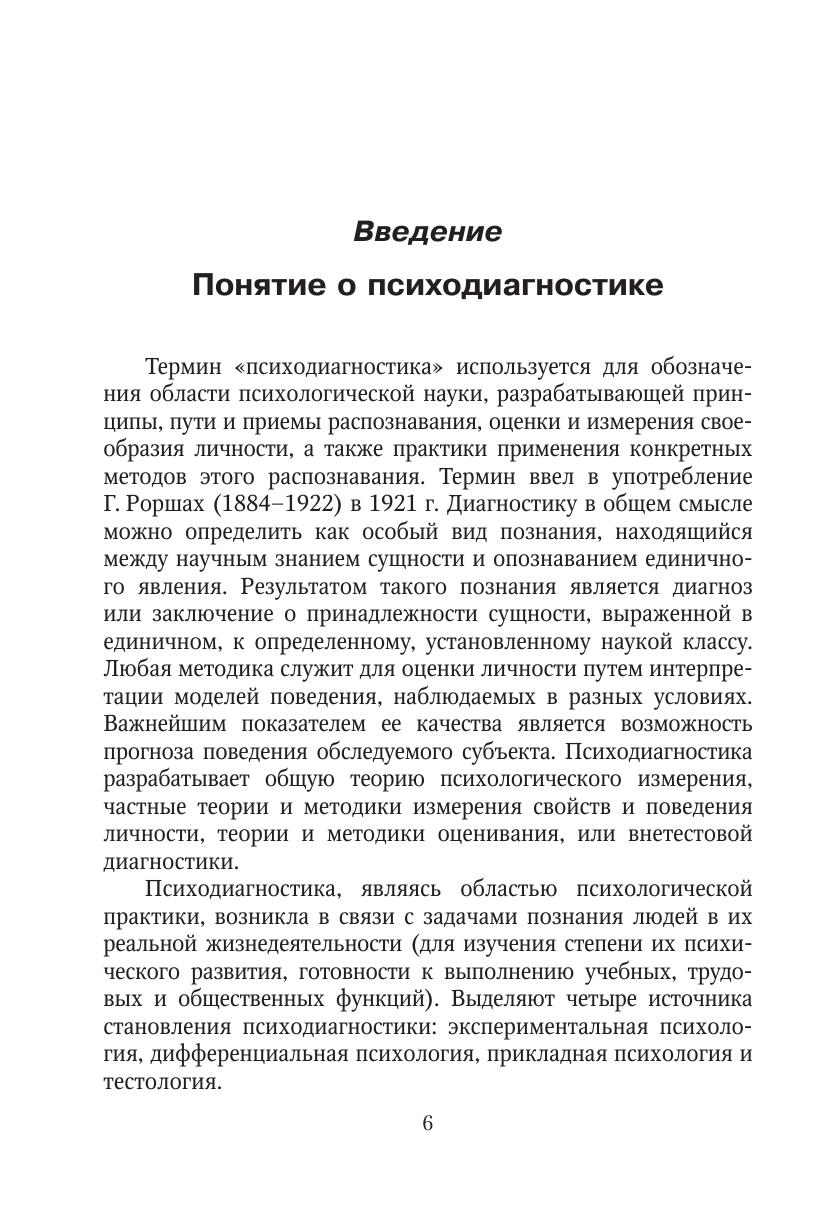 Введение

Понятие о психодиагностике

Термин «психодиагностика» используется для обозначения области психологической науки, разрабатывающей принципы, пути и приемы распознавания, оценки и измерения своеобразия личности, а также практики применения конкретных методов этого распознавания. Термин ввел в употребление Г. Роршах (1884–1922) в 1921 г. Диагностику в общем смысле можно определить как особый вид познания, находящийся между научным знанием сущности и опознаванием единичного явления. Результатом такого познания является диагноз или заключение о принадлежности сущности, выраженной в единичном, к определенному, установленному наукой классу. Любая методика служит для оценки личности путем интерпретации моделей поведения, наблюдаемых в разных условиях. Важнейшим показателем ее качества является возможность прогноза поведения обследуемого субъекта. Психодиагностика разрабатывает общую теорию психологического измерения, частные теории и методики измерения свойств и поведения личности, теории и методики оценивания, или внетестовой диагностики.

Психодиагностика, являясь областью психологической практики, возникла в связи с задачами познания людей в их реальной жизнедеятельности (для изучения степени их психического развития, готовности к выполнению учебных, трудовых и общественных функций). Выделяют четыре источника становления психодиагностики: экспериментальная психология, дифференциальная психология, прикладная психология и тестология.

6